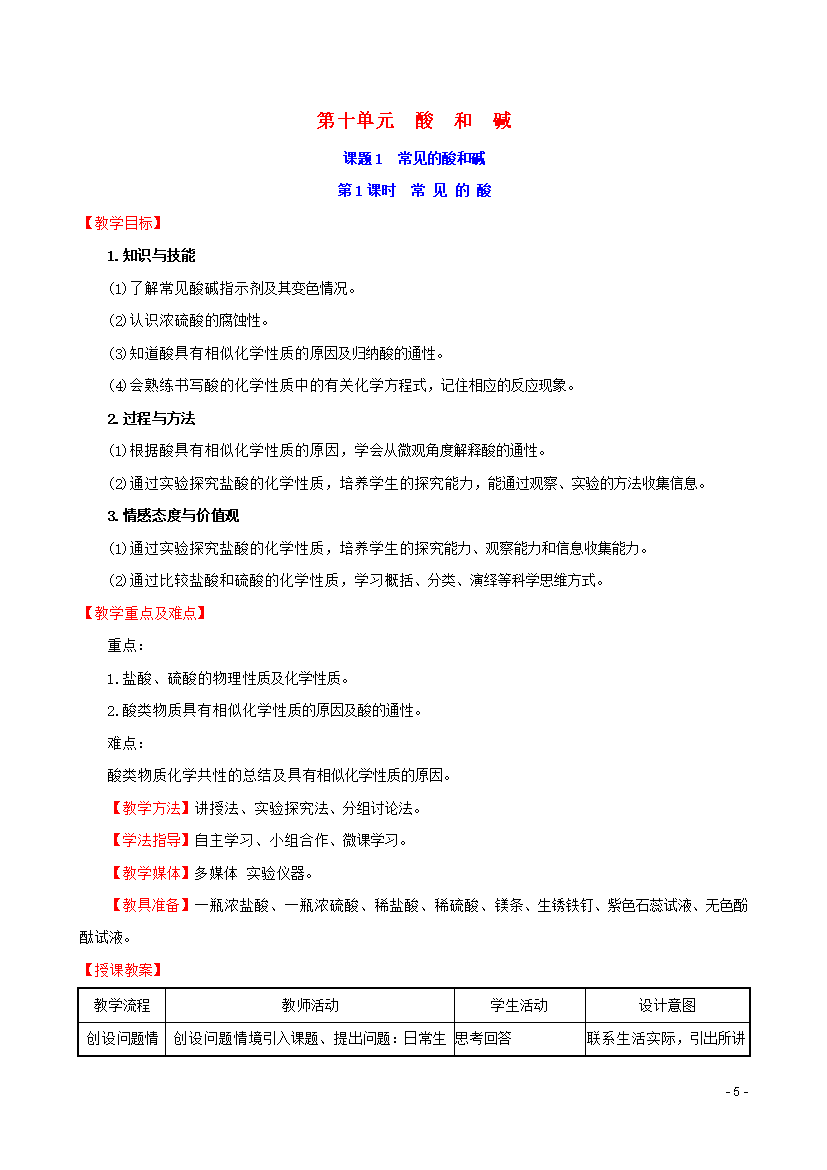 第十单元 酸 和 碱

课题1 常见的酸和碱

第1课时 常 见 的 酸

【教学目标】

1.知识与技能

⑴了解常见酸碱指示剂及其变色情况。

⑵认识浓硫酸的腐蚀性。

⑶知道酸具有相似化学性质的原因及归纳酸的通性。

⑷会熟练书写酸的化学性质中的有关化学方程式，记住相应的反应现象。

2.过程与方法

⑴根据酸具有相似化学性质的原因，学会从微观角度解释酸的通性。

⑵通过实验探究盐酸的化学性质，培养学生的探究能力，能通过观察、实验的方法收集信息。

3.情感态度与价值观

⑴通过实验探究盐酸的化学性质，培养学生的探究能力、观察能力和信息收集能力。

⑵通过比较盐酸和硫酸的化学性质，学习概括、分类、演绎等科学思维方式。

【教学重点及难点】

重点：

1.盐酸、硫酸的物理性质及化学性质。

2.酸类物质具有相似化学性质的原因及酸的通性。

难点：

酸类物质化学共性的总结及具有相似化学性质的原因。

【教学方法】讲授法、实验探究法、分组讨论法。

【学法指导】自主学习、小组合作、微课学习。

【教学媒体】多媒体 实验仪器。

【教具准备】一瓶浓盐酸、一瓶浓硫酸、稀盐酸、稀硫酸、镁条、生锈铁钉、紫色石蕊试液、无色酚酞试液。

【授课教案】

| 教学流程 | 教师活动 | 学生活动 | 设计意图 |
|---|---|---|---|
| 创设问题情 | 创设问题情境引入课题、提出问题：日常生 | 思考回答 | 联系生活实际，引出所讲 |

- 5 -